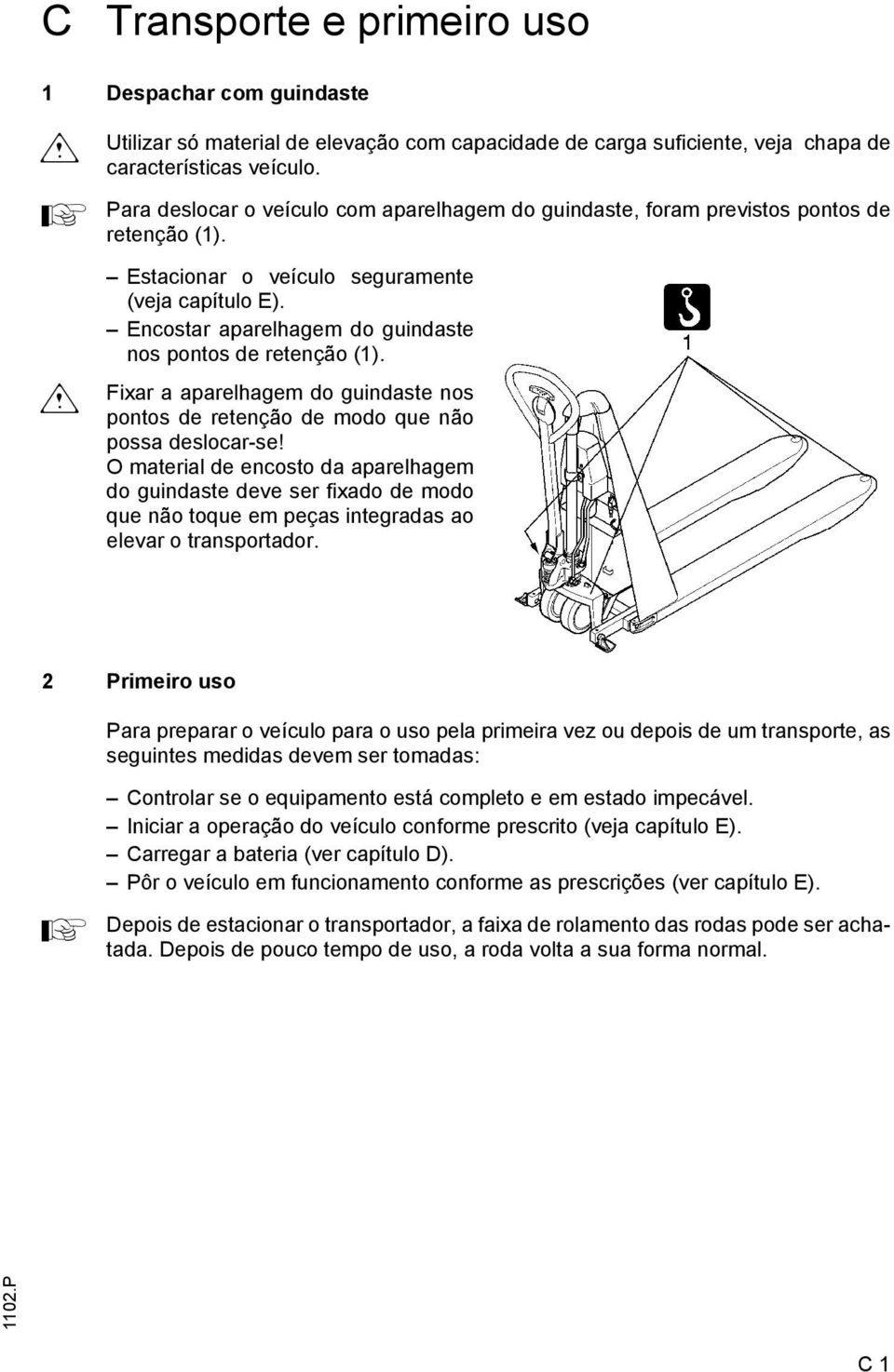 C Transporte e primeiro uso

1 Despachar com guindaste

Utilizar só material de elevação com capacidade de carga suficiente, veja chapa de características veículo.

Para deslocar o veículo com aparelhagem do guindaste, foram previstos pontos de retenção (1).

– Estacionar o veículo seguramente (veja capítulo E).
– Encostar aparelhagem do guindaste nos pontos de retenção (1).

Fixar a aparelhagem do guindaste nos pontos de retenção de modo que não possa deslocar-se! O material de encosto da aparelhagem do guindaste deve ser fixado de modo que não toque em peças integradas ao elevar o transportador.

1

2 Primeiro uso

Para preparar o veículo para o uso pela primeira vez ou depois de um transporte, as seguintes medidas devem ser tomadas:

– Controlar se o equipamento está completo e em estado impecável.
– Iniciar a operação do veículo conforme prescrito (veja capítulo E).
– Carregar a bateria (ver capítulo D).
– Pôr o veículo em funcionamento conforme as prescrições (ver capítulo E).

Depois de estacionar o transportador, a faixa de rolamento das rodas pode ser achatada. Depois de pouco tempo de uso, a roda volta a sua forma normal.

1102.P

C 1